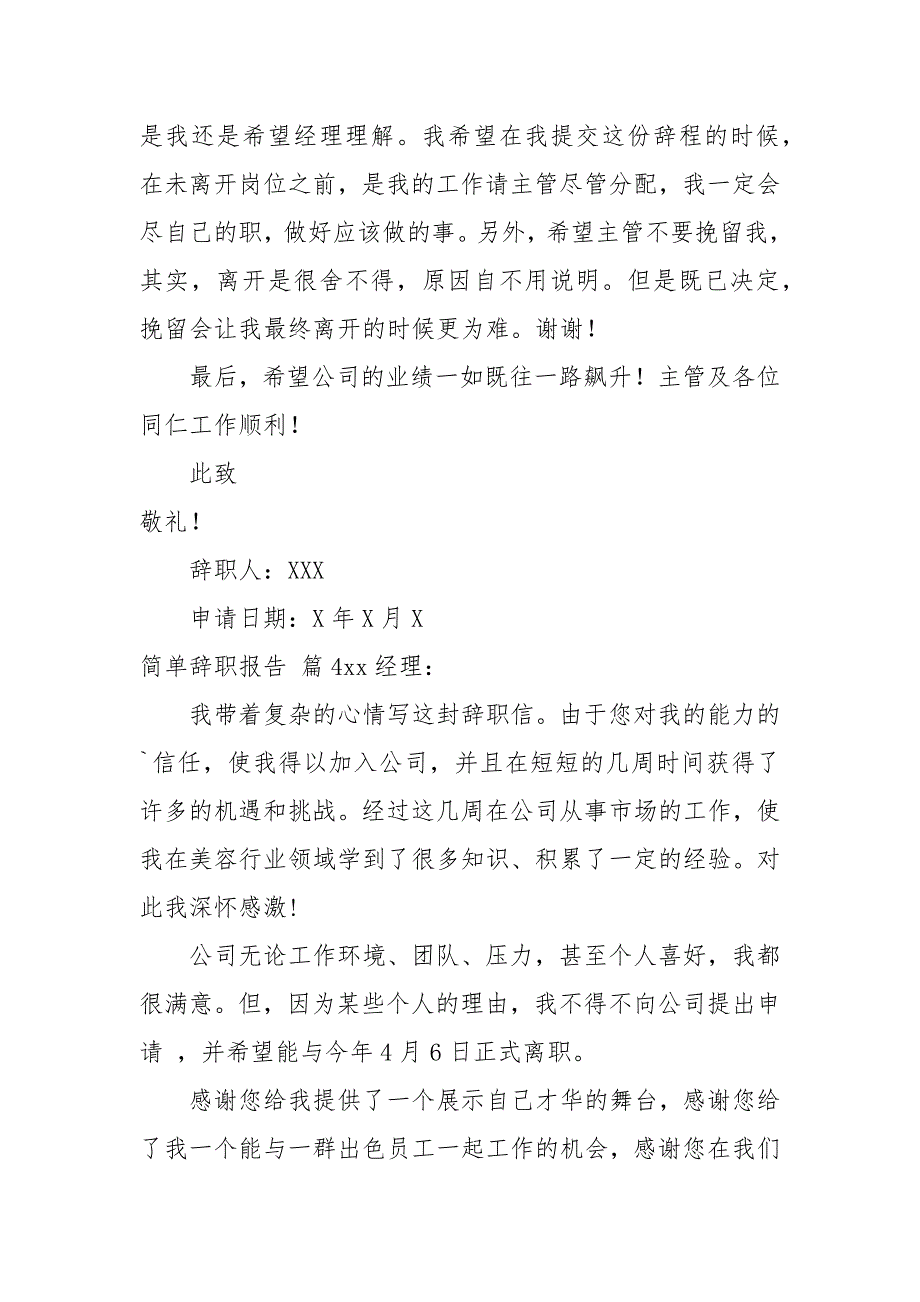 是我还是希望经理理解。我希望在我提交这份辞程的时候，在未离开岗位之前，是我的工作请主管尽管分配，我一定会尽自己的职，做好应该做的事。另外，希望主管不要挽留我，其实，离开是很舍不得，原因自不用说明。但是既已决定，挽留会让我最终离开的时候更为难。谢谢！

最后，希望公司的业绩一如既往一路飙升！主管及各位同仁工作顺利！

此致

敬礼！

辞职人：XXX

申请日期：X 年 X 月 X

简单辞职报告 篇 4xx 经理：

我带着复杂的心情写这封辞职信。由于您对我的能力的`信任，使我得以加入公司，并且在短短的几周时间获得了许多的机遇和挑战。经过这几周在公司从事市场的工作，使我在美容行业领域学到了很多知识、积累了一定的经验。对此我深怀感激！

公司无论工作环境、团队、压力，甚至个人喜好，我都很满意。但，因为某些个人的理由，我不得不向公司提出申请 ，并希望能与今年 4 月 6 日正式离职。

感谢您给我提供了一个展示自己才华的舞台，感谢您给了我一个能与一群出色员工一起工作的机会，感谢您在我们